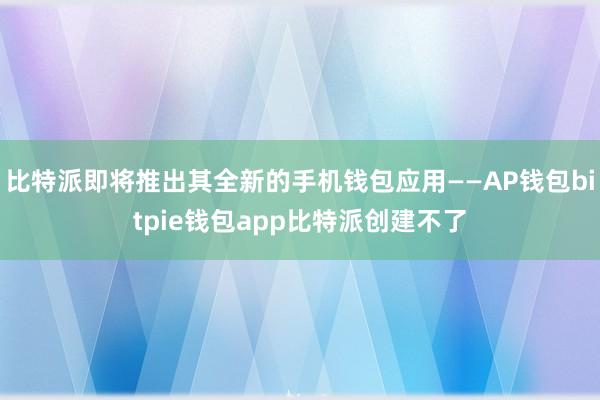 比特派即将推出其全新的手机钱包应用——AP钱包bitpie钱包app比特派创建不了